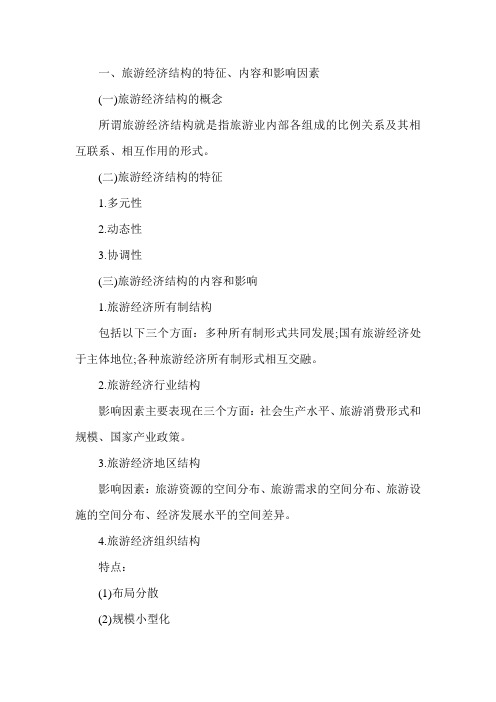 一、旅游经济结构的特征、内容和影响因素

(一)旅游经济结构的概念

所谓旅游经济结构就是指旅游业内部各组成的比例关系及其相互联系、相互作用的形式。

(二)旅游经济结构的特征

1.多元性

2.动态性

3.协调性

(三)旅游经济结构的内容和影响

1.旅游经济所有制结构

包括以下三个方面：多种所有制形式共同发展;国有旅游经济处于主体地位;各种旅游经济所有制形式相互交融。

2.旅游经济行业结构

影响因素主要表现在三个方面：社会生产水平、旅游消费形式和规模、国家产业政策。

3.旅游经济地区结构

影响因素：旅游资源的空间分布、旅游需求的空间分布、旅游设施的空间分布、经济发展水平的空间差异。

4.旅游经济组织结构

特点：

(1)布局分散

(2)规模小型化